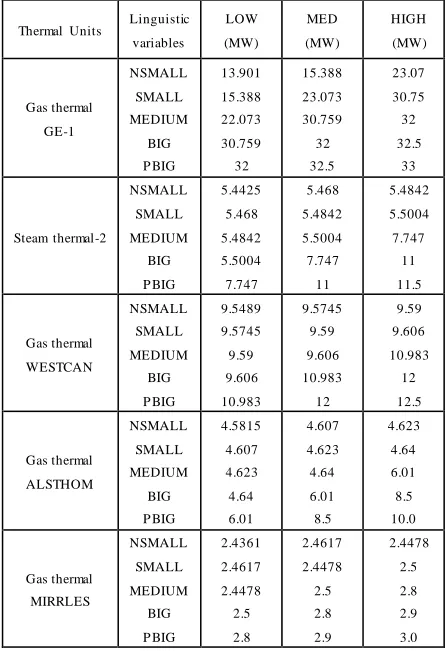 | Thermal Units | Linguistic variables | LOW (MW) | MED (MW) | HIGH (MW) |
|---|---|---|---|---|
| Gas thermal GE-1 | NSMALL | 13.901 | 15.388 | 23.07 |
| | SMALL | 15.388 | 23.073 | 30.75 |
| | MEDIUM | 22.073 | 30.759 | 32 |
| | BIG | 30.759 | 32 | 32.5 |
| | PBIG | 32 | 32.5 | 33 |
| Steam thermal-2 | NSMALL | 5.4425 | 5.468 | 5.4842 |
| | SMALL | 5.468 | 5.4842 | 5.5004 |
| | MEDIUM | 5.4842 | 5.5004 | 7.747 |
| | BIG | 5.5004 | 7.747 | 11 |
| | PBIG | 7.747 | 11 | 11.5 |
| Gas thermal WESTCAN | NSMALL | 9.5489 | 9.5745 | 9.59 |
| | SMALL | 9.5745 | 9.59 | 9.606 |
| | MEDIUM | 9.59 | 9.606 | 10.983 |
| | BIG | 9.606 | 10.983 | 12 |
| | PBIG | 10.983 | 12 | 12.5 |
| Gas thermal ALSTHOM | NSMALL | 4.5815 | 4.607 | 4.623 |
| | SMALL | 4.607 | 4.623 | 4.64 |
| | MEDIUM | 4.623 | 4.64 | 6.01 |
| | BIG | 4.64 | 6.01 | 8.5 |
| | PBIG | 6.01 | 8.5 | 10.0 |
| Gas thermal MIRRLES | NSMALL | 2.4361 | 2.4617 | 2.4478 |
| | SMALL | 2.4617 | 2.4478 | 2.5 |
| | MEDIUM | 2.4478 | 2.5 | 2.8 |
| | BIG | 2.5 | 2.8 | 2.9 |
| | PBIG | 2.8 | 2.9 | 3.0 |